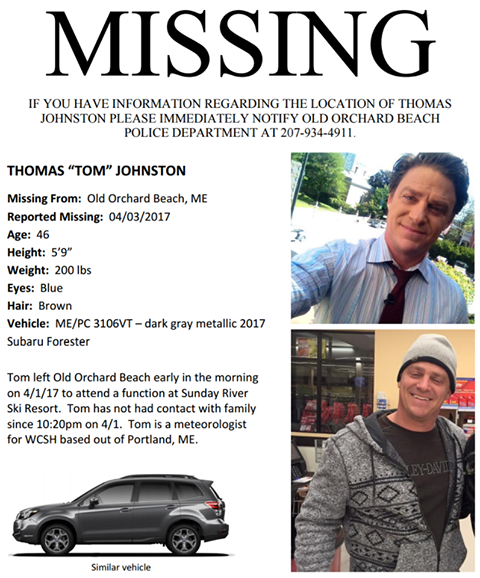 MISSING

IF YOU HAVE INFORMATION REGARDING THE LOCATION OF THOMAS JOHNSTON PLEASE IMMEDIATELY NOTIFY OLD ORCHARD BEACH POLICE DEPARTMENT AT 207-934-4911.

THOMAS "TOM" JOHNSTON

Missing From: Old Orchard Beach, ME
Reported Missing: 04/03/2017
Age: 46
Height: 5'9"
Weight: 200 lbs
Eyes: Blue
Hair: Brown
Vehicle: ME/PC 3106VT – dark gray metallic 2017 Subaru Forester

Tom left Old Orchard Beach early in the morning on 4/1/17 to attend a function at Sunday River Ski Resort. Tom has not had contact with family since 10:20pm on 4/1. Tom is a meteorologist for WCSH based out of Portland, ME.

Similar vehicle